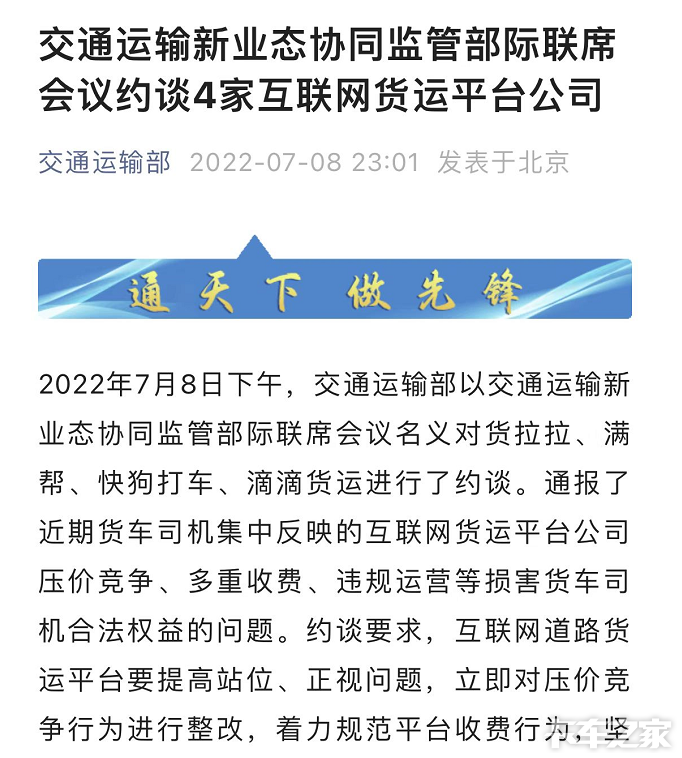 交通运输新业态协同监管部际联席会议约谈4家互联网货运平台公司

交通运输部 2022-07-08 23:01 发表于北京

通天下 做先锋

2022年7月8日下午，交通运输部以交通运输新业态协同监管部际联席会议名义对货拉拉、满帮、快狗打车、滴滴货运进行了约谈。通报了近期货车司机集中反映的互联网货运平台公司压价竞争、多重收费、违规运营等损害货车司机合法权益的问题。约谈要求，互联网道路货运平台要提高站位、正视问题，立即对压价竞争行为进行整改，着力规范平台收费行为，坚

卡车之家